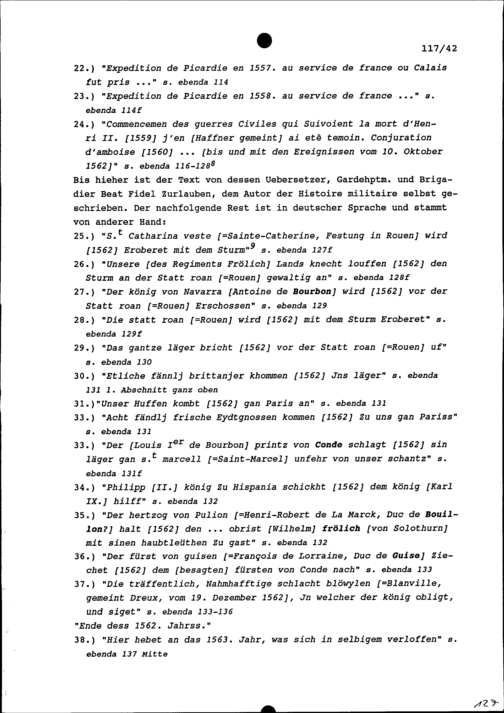 117/42

22.) "Expedition de Picardie en 1557. au service de france ou Calais fut pris ..." s. ebenda 114

23.) "Expedition de Picardie en 1558. au service de france ..." s. ebenda 114f

24.) "Commencemen des guerres Civiles qui Suivoient la mort d'Henri II. [1559] j'en [Haffner gemeint] ai etè temoin. Conjuration d'amboise [1560] ... [bis und mit den Ereignissen vom 10. Oktober 1562]" s. ebenda 116-128$^8$

Bis hieher ist der Text von dessen Uebersetzer, Gardehptm. und Brigadier Beat Fidel Zurlauben, dem Autor der Histoire militaire selbst geschrieben. Der nachfolgende Rest ist in deutscher Sprache und stammt von anderer Hand:

25.) "S.$^t$ Catharina veste [=Sainte-Catherine, Festung in Rouen] wird [1562] Eroberet mit dem Sturm"$^9$ s. ebenda 127f

26.) "Unsere [des Regiments Frölich] Lands knecht louffen [1562] den Sturm an der Statt roan [=Rouen] gewaltig an" s. ebenda 128f

27.) "Der könig von Navarra [Antoine de Bourbon] wird [1562] vor der Statt roan [=Rouen] Erschossen" s. ebenda 129

28.) "Die statt roan [=Rouen] wird [1562] mit dem Sturm Eroberet" s. ebenda 129f

29.) "Das gantze läger bricht [1562] vor der Statt roan [=Rouen] uf" s. ebenda 130

30.) "Etliche fännlj brittanjer khommen [1562] Jns läger" s. ebenda 131 1. Abschnitt ganz oben

31.)"Unser Huffen kombt [1562] gan Paris an" s. ebenda 131

33.) "Acht fändlj frische Eydtgnossen kommen [1562] Zu uns gan Pariss" s. ebenda 131

33.) "Der [Louis I$^{er}$ de Bourbon] printz von Conde schlagt [1562] sin läger gan s.$^t$ marcell [=Saint-Marcel] unfehr von unser schantz" s. ebenda 131f

34.) "Philipp [II.] könig Zu Hispania schickht [1562] dem könig [Karl IX.] hilff" s. ebenda 132

35.) "Der hertzog von Pulion [=Henri-Robert de La Marck, Duc de Bouillon?] halt [1562] den ... obrist [Wilhelm] frölich [von Solothurn] mit sinen haubtleüthen Zu gast" s. ebenda 132

36.) "Der fürst von guisen [=François de Lorraine, Duc de Guise] Ziechet [1562] dem [besagten] fürsten von Conde nach" s. ebenda 133

37.) "Die träffentlich, Nahmhafftige schlacht blöwylen [=Blanville, gemeint Dreux, vom 19. Dezember 1562], Jn welcher der könig obligt, und siget" s. ebenda 133-136

"Ende dess 1562. Jahrss."

38.) "Hier hebet an das 1563. Jahr, was sich in selbigem verloffen" s. ebenda 137 Mitte

127